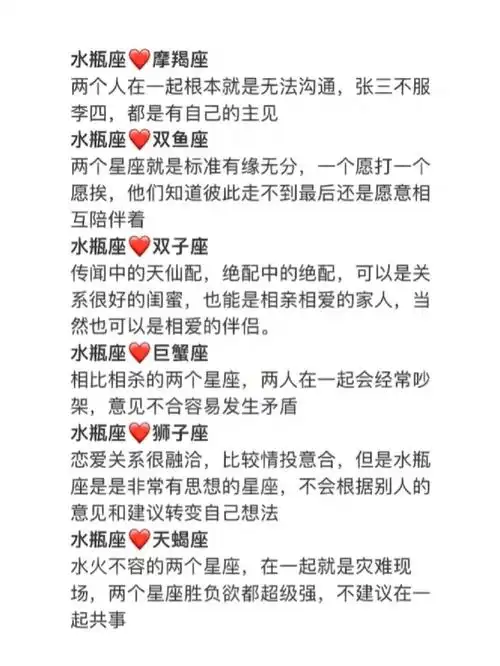 水瓶座❤️摩羯座
两个人在一起根本就是无法沟通，张三不服李四，都是有自己的主见
水瓶座❤️双鱼座
两个星座就是标准有缘无分，一个愿打一个愿挨，他们知道彼此走不到最后还是愿意相互陪伴着
水瓶座❤️双子座
传闻中的天仙配，绝配中的绝配，可以是关系很好的闺蜜，也能是相亲相爱的家人，当然也可以是相爱的伴侣。
水瓶座❤️巨蟹座
相比相杀的两个星座，两人在一起会经常吵架，意见不合容易发生矛盾
水瓶座❤️狮子座
恋爱关系很融洽，比较情投意合，但是水瓶座是是非常有思想的星座，不会根据别人的意见和建议转变自己想法
水瓶座❤️天蝎座
水火不容的两个星座，在一起就是灾难现场，两个星座胜负欲都超级强，不建议在一起共事